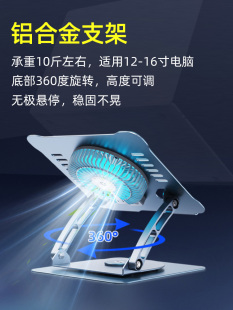 铝合金支架

承重10斤左右，适用12-16寸电脑
底部360度旋转，高度可调
无极悬停，稳固不晃

360°